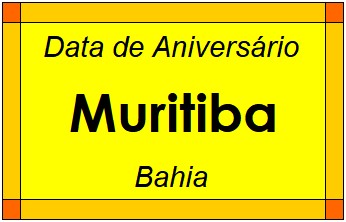 Data de Aniversário

Muritiba

Bahia